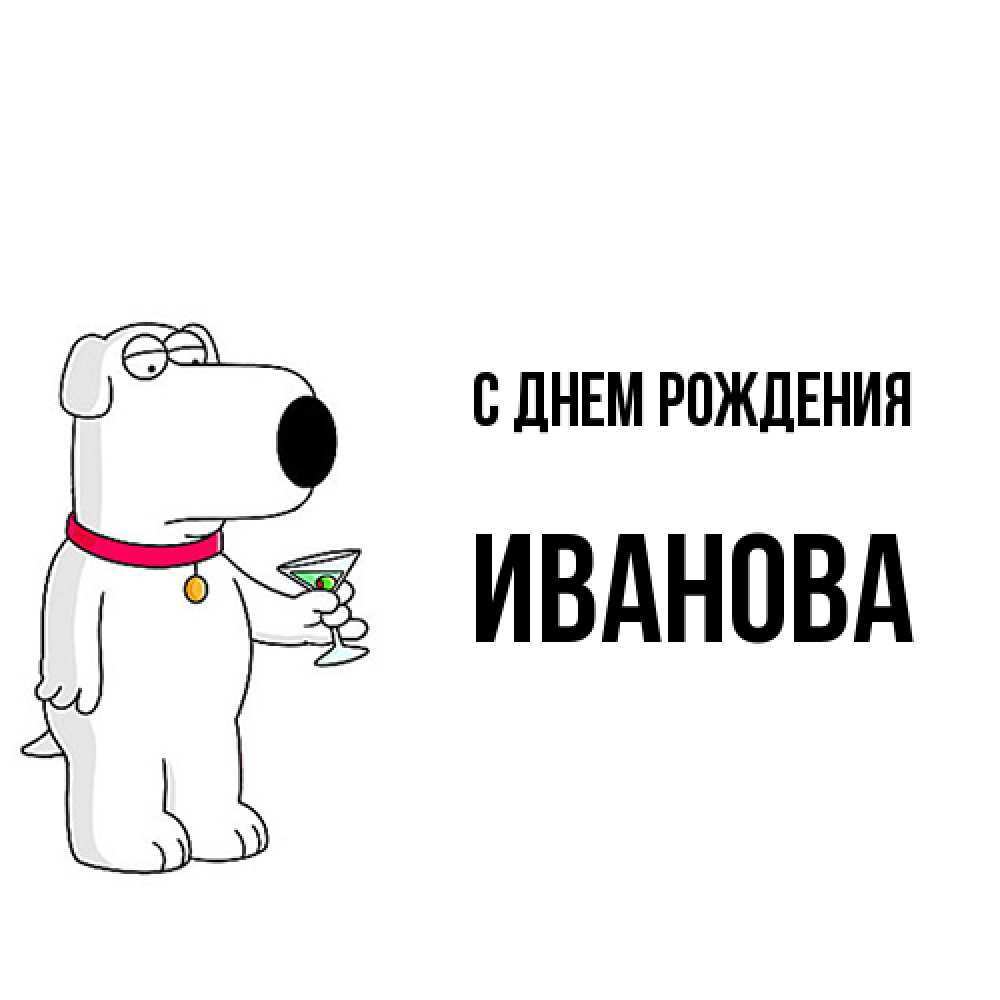 С ДНЕМ РОЖДЕНИЯ

ИВАНОВА